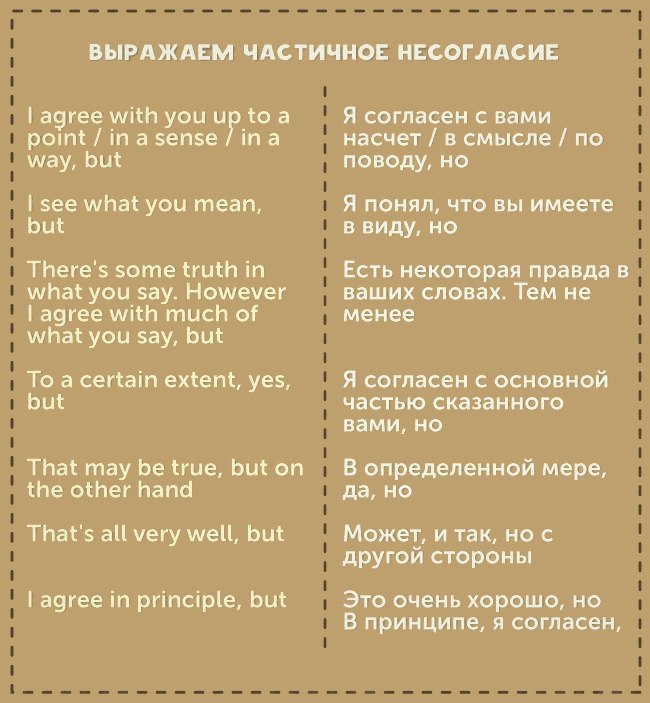 ВЫРАЖАЕМ ЧАСТИЧНОЕ НЕСОГЛАСИЕ

I agree with you up to a point / in a sense / in a way, but

I see what you mean, but

There's some truth in what you say. However I agree with much of what you say, but

To a certain extent, yes, but

That may be true, but on the other hand

That's all very well, but

I agree in principle, but

Я согласен с вами насчет / в смысле / по поводу, но

Я понял, что вы имеете в виду, но

Есть некоторая правда в ваших словах. Тем не менее

Я согласен с основной частью сказанного вами, но

В определенной мере, да, но

Может, и так, но с другой стороны

Это очень хорошо, но В принципе, я согласен,